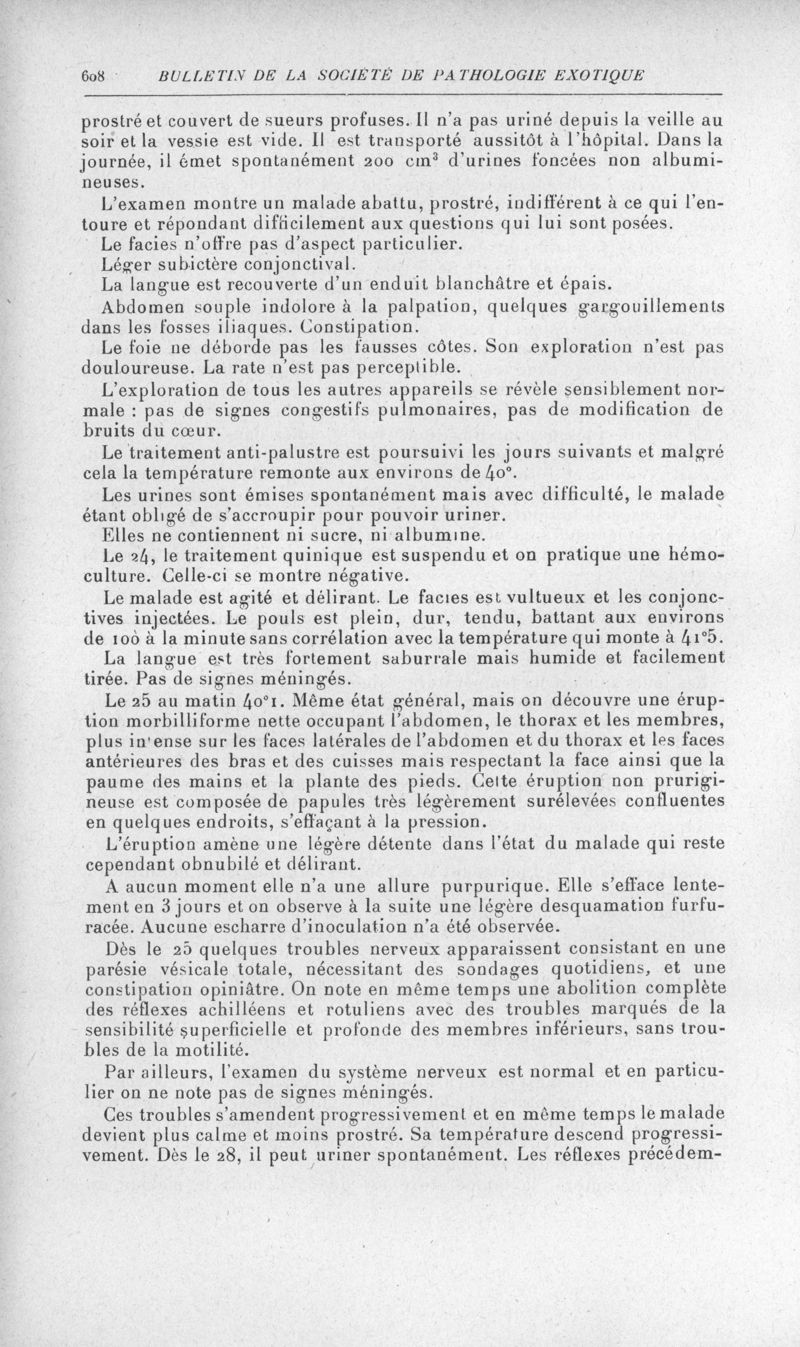 608 BULLETIN DE LA SOCIÉTÉ DE PATHOLOGIE EXOTIQUE

prostré et couvert de sueurs profuses. Il n'a pas uriné depuis la veille au soir et la vessie est vide. Il est transporté aussitôt à l'hôpital. Dans la journée, il émet spontanément 200 cm$^3$ d'urines foncées non albumineuses.

L'examen montre un malade abattu, prostré, indifférent à ce qui l'entoure et répondant difficilement aux questions qui lui sont posées.

Le facies n'offre pas d'aspect particulier.

Léger subictère conjonctival.

La langue est recouverte d'un enduit blanchâtre et épais.

Abdomen souple indolore à la palpation, quelques gargouillements dans les fosses iliaques. Constipation.

Le foie ne déborde pas les fausses côtes. Son exploration n'est pas douloureuse. La rate n'est pas perceptible.

L'exploration de tous les autres appareils se révèle sensiblement normale : pas de signes congestifs pulmonaires, pas de modification de bruits du cœur.

Le traitement anti-palustre est poursuivi les jours suivants et malgré cela la température remonte aux environs de 40°.

Les urines sont émises spontanément mais avec difficulté, le malade étant obligé de s'accroupir pour pouvoir uriner.

Elles ne contiennent ni sucre, ni albumine.

Le 24, le traitement quinique est suspendu et on pratique une hémoculture. Celle-ci se montre négative.

Le malade est agité et délirant. Le facies est vultueux et les conjonctives injectées. Le pouls est plein, dur, tendu, battant aux environs de 100 à la minute sans corrélation avec la température qui monte à 41°5.

La langue est très fortement saburrale mais humide et facilement tirée. Pas de signes méningés.

Le 25 au matin 40°1. Même état général, mais on découvre une éruption morbilliforme nette occupant l'abdomen, le thorax et les membres, plus intense sur les faces latérales de l'abdomen et du thorax et les faces antérieures des bras et des cuisses mais respectant la face ainsi que la paume des mains et la plante des pieds. Cette éruption non prurigineuse est composée de papules très légèrement surélevées confluentes en quelques endroits, s'effaçant à la pression.

L'éruption amène une légère détente dans l'état du malade qui reste cependant obnubilé et délirant.

A aucun moment elle n'a une allure purpurique. Elle s'efface lentement en 3 jours et on observe à la suite une légère desquamation furfuracée. Aucune escharre d'inoculation n'a été observée.

Dès le 25 quelques troubles nerveux apparaissent consistant en une parésie vésicale totale, nécessitant des sondages quotidiens, et une constipation opiniâtre. On note en même temps une abolition complète des réflexes achilléens et rotuliens avec des troubles marqués de la sensibilité superficielle et profonde des membres inférieurs, sans troubles de la motilité.

Par ailleurs, l'examen du système nerveux est normal et en particulier on ne note pas de signes méningés.

Ces troubles s'amendent progressivement et en même temps le malade devient plus calme et moins prostré. Sa température descend progressivement. Dès le 28, il peut uriner spontanément. Les réflexes précédem-